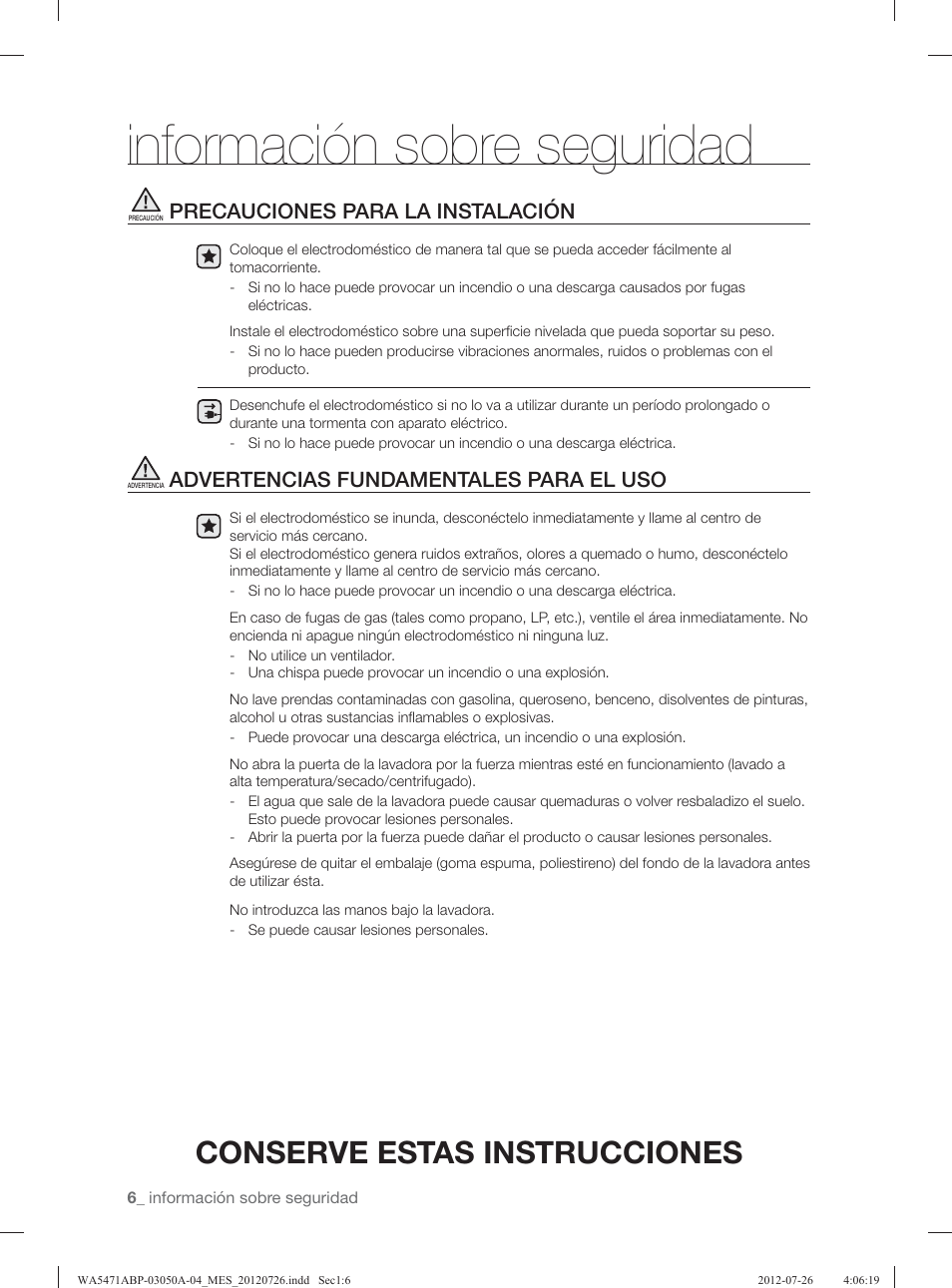 información sobre seguridad

PRECAUCIÓN PRECAUCIONES PARA LA INSTALACIÓN

Coloque el electrodoméstico de manera tal que se pueda acceder fácilmente al tomacorriente.
- Si no lo hace puede provocar un incendio o una descarga causados por fugas eléctricas.

Instale el electrodoméstico sobre una superficie nivelada que pueda soportar su peso.
- Si no lo hace pueden producirse vibraciones anormales, ruidos o problemas con el producto.

Desenchufe el electrodoméstico si no lo va a utilizar durante un período prolongado o durante una tormenta con aparato eléctrico.
- Si no lo hace puede provocar un incendio o una descarga eléctrica.

ADVERTENCIA ADVERTENCIAS FUNDAMENTALES PARA EL USO

Si el electrodoméstico se inunda, desconéctelo inmediatamente y llame al centro de servicio más cercano.
Si el electrodoméstico genera ruidos extraños, olores a quemado o humo, desconéctelo inmediatamente y llame al centro de servicio más cercano.
- Si no lo hace puede provocar un incendio o una descarga eléctrica.

En caso de fugas de gas (tales como propano, LP, etc.), ventile el área inmediatamente. No encienda ni apague ningún electrodoméstico ni ninguna luz.
- No utilice un ventilador.
- Una chispa puede provocar un incendio o una explosión.

No lave prendas contaminadas con gasolina, queroseno, benceno, disolventes de pinturas, alcohol u otras sustancias inflamables o explosivas.
- Puede provocar una descarga eléctrica, un incendio o una explosión.

No abra la puerta de la lavadora por la fuerza mientras esté en funcionamiento (lavado a alta temperatura/secado/centrifugado).
- El agua que sale de la lavadora puede causar quemaduras o volver resbaladizo el suelo. Esto puede provocar lesiones personales.
- Abrir la puerta por la fuerza puede dañar el producto o causar lesiones personales.

Asegúrese de quitar el embalaje (goma espuma, poliestireno) del fondo de la lavadora antes de utilizar ésta.

No introduzca las manos bajo la lavadora.
- Se puede causar lesiones personales.

CONSERVE ESTAS INSTRUCCIONES

6_ información sobre seguridad

WA5471ABP-03050A-04_MES_20120726.indd Sec1:6 2012-07-26 4:06:19